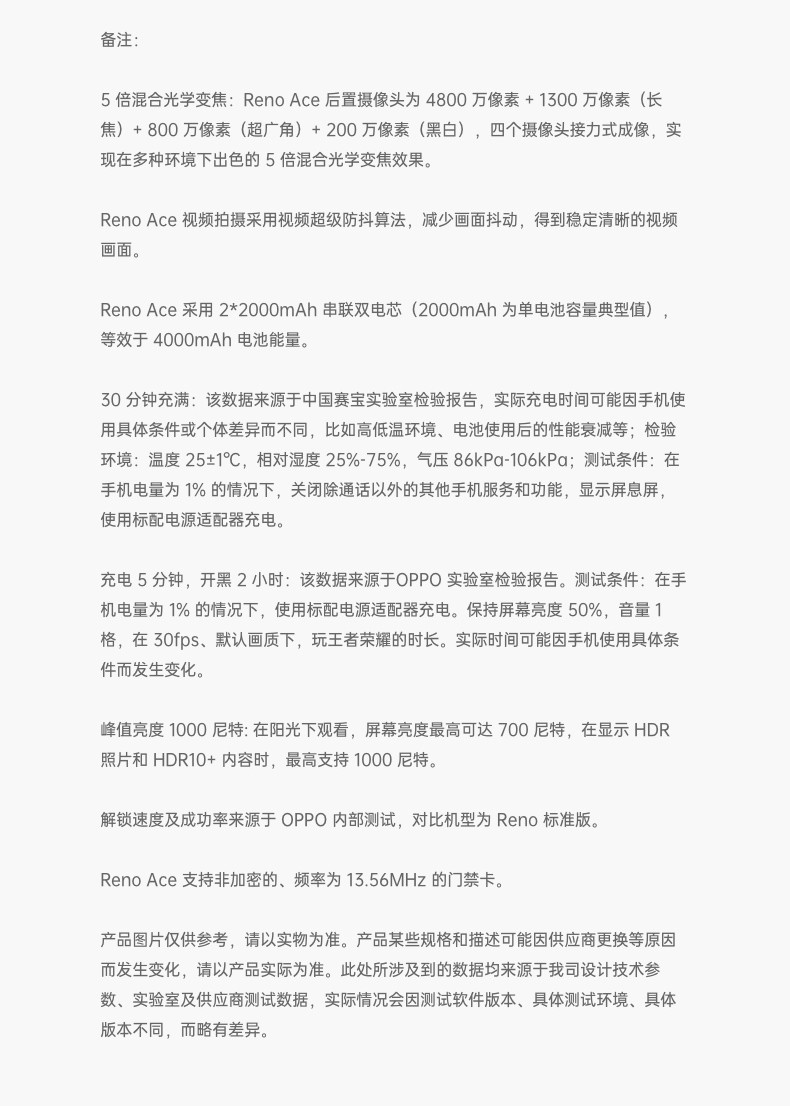 备注：

5 倍混合光学变焦：Reno Ace 后置摄像头为 4800 万像素 + 1300 万像素（长焦）+ 800 万像素（超广角）+ 200 万像素（黑白），四个摄像头接力式成像，实现在多种环境下出色的 5 倍混合光学变焦效果。

Reno Ace 视频拍摄采用视频超级防抖算法，减少画面抖动，得到稳定清晰的视频画面。

Reno Ace 采用 2*2000mAh 串联双电芯（2000mAh 为单电池容量典型值），等效于 4000mAh 电池能量。

30 分钟充满：该数据来源于中国赛宝实验室检验报告，实际充电时间可能因手机使用具体条件或个体差异而不同，比如高低温环境、电池使用后的性能衰减等；检验环境：温度 25±1℃，相对湿度 25%-75%，气压 86kPa-106kPa；测试条件：在手机电量为 1% 的情况下，关闭除通话以外的其他手机服务和功能，显示屏息屏，使用标配电源适配器充电。

充电 5 分钟，开黑 2 小时：该数据来源于OPPO 实验室检验报告。测试条件：在手机电量为 1% 的情况下，使用标配电源适配器充电。保持屏幕亮度 50%，音量 1 格，在 30fps、默认画质下，玩王者荣耀的时长。实际时间可能因手机使用具体条件而发生变化。

峰值亮度 1000 尼特: 在阳光下观看，屏幕亮度最高可达 700 尼特，在显示 HDR 照片和 HDR10+ 内容时，最高支持 1000 尼特。

解锁速度及成功率来源于 OPPO 内部测试，对比机型为 Reno 标准版。

Reno Ace 支持非加密的、频率为 13.56MHz 的门禁卡。

产品图片仅供参考，请以实物为准。产品某些规格和描述可能因供应商更换等原因而发生变化，请以产品实际为准。此处所涉及到的数据均来源于我司设计技术参数、实验室及供应商测试数据，实际情况会因测试软件版本、具体测试环境、具体版本不同，而略有差异。